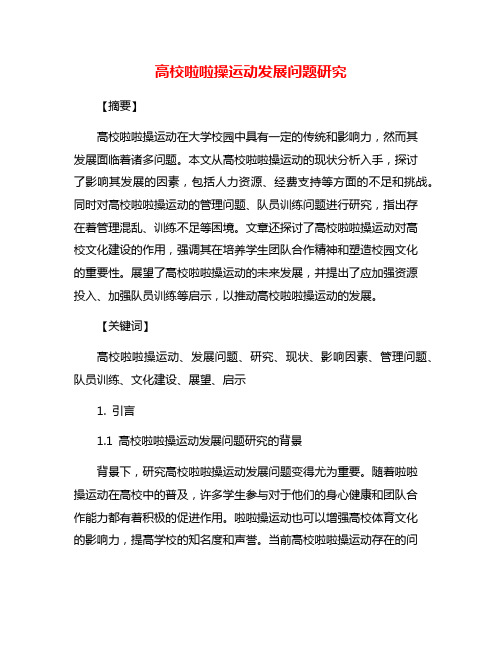 高校啦啦操运动发展问题研究

【摘要】

高校啦啦操运动在大学校园中具有一定的传统和影响力，然而其发展面临着诸多问题。本文从高校啦啦操运动的现状分析入手，探讨了影响其发展的因素，包括人力资源、经费支持等方面的不足和挑战。同时对高校啦啦操运动的管理问题、队员训练问题进行研究，指出存在着管理混乱、训练不足等困境。文章还探讨了高校啦啦操运动对高校文化建设的作用，强调其在培养学生团队合作精神和塑造校园文化的重要性。展望了高校啦啦操运动的未来发展，并提出了应加强资源投入、加强队员训练等启示，以推动高校啦啦操运动的发展。

【关键词】

高校啦啦操运动、发展问题、研究、现状、影响因素、管理问题、队员训练、文化建设、展望、启示

1. 引言

1.1 高校啦啦操运动发展问题研究的背景

背景下，研究高校啦啦操运动发展问题变得尤为重要。随着啦啦操运动在高校中的普及，许多学生参与对于他们的身心健康和团队合作能力都有着积极的促进作用。啦啦操运动也可以增强高校体育文化的影响力，提高学校的知名度和声誉。当前高校啦啦操运动存在的问